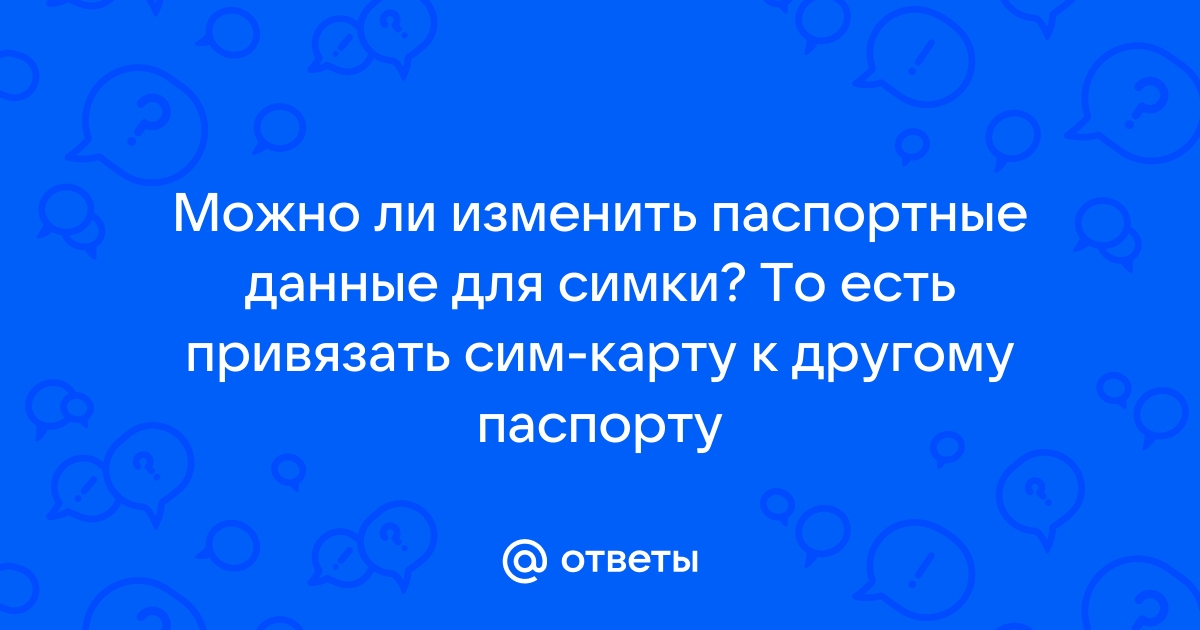 Можно ли изменить паспортные данные для симки? То есть привязать сим-карту к другому паспорту

@ ответы